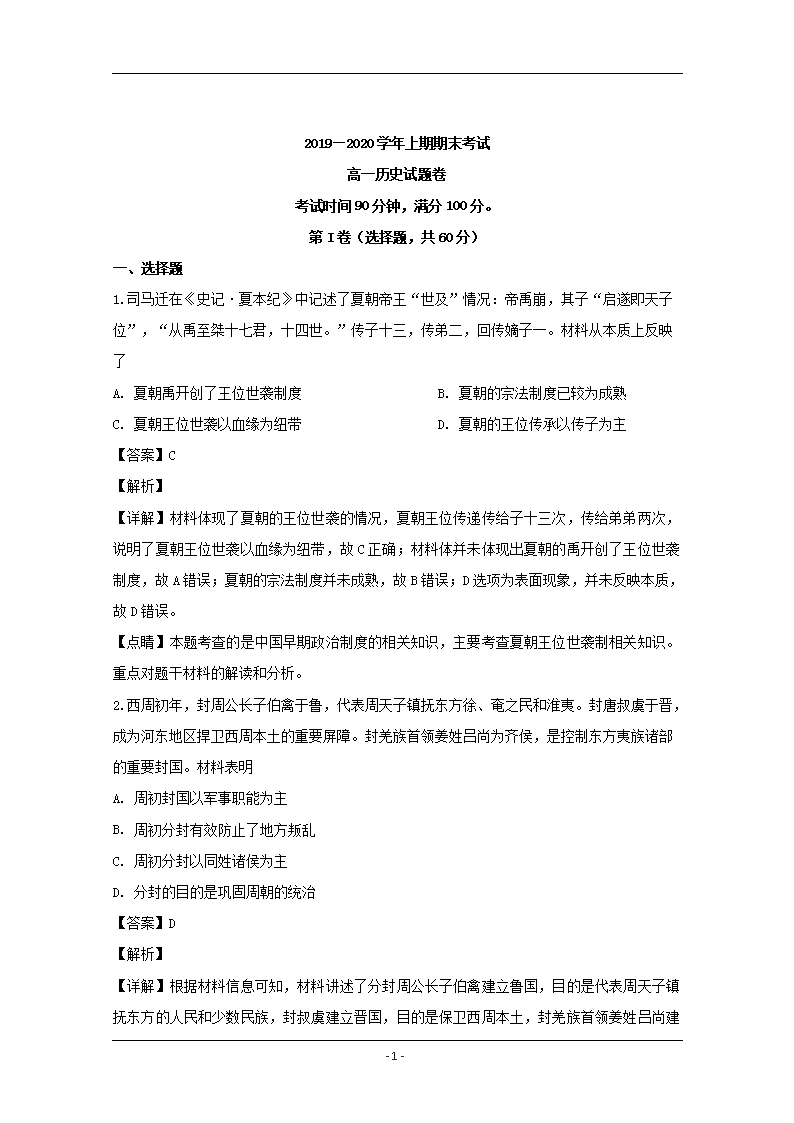 2019－2020学年上期期末考试

高一历史试题卷

考试时间90分钟，满分100分。

第Ⅰ卷（选择题，共60分）

一、选择题

1.司马迁在《史记·夏本纪》中记述了夏朝帝王“世及”情况：帝禹崩，其子“启遂即天子位”，“从禹至桀十七君，十四世。”传子十三，传弟二，回传嫡子一。材料从本质上反映了

A. 夏朝禹开创了王位世袭制度

B. 夏朝的宗法制度已较为成熟

C. 夏朝王位世袭以血缘为纽带

D. 夏朝的王位传承以传子为主

【答案】C

【解析】

【详解】材料体现了夏朝的王位世袭的情况，夏朝王位传递传给子十三次，传给弟弟两次，说明了夏朝王位世袭以血缘为纽带，故C正确；材料体并未体现出夏朝的禹开创了王位世袭制度，故A错误；夏朝的宗法制度并未成熟，故B错误；D选项为表面现象，并未反映本质，故D错误。

【点睛】本题考查的是中国早期政治制度的相关知识，主要考查夏朝王位世袭制相关知识。重点对题干材料的解读和分析。

2.西周初年，封周公长子伯禽于鲁，代表周天子镇抚东方徐、奄之民和淮夷。封唐叔虞于晋，成为河东地区捍卫西周本土的重要屏障。封羌族首领姜姓吕尚为齐侯，是控制东方夷族诸部的重要封国。材料表明

A. 周初封国以军事职能为主

B. 周初分封有效防止了地方叛乱

C. 周初分封以同姓诸侯为主

D. 分封的目的是巩固周朝的统治

【答案】D

【解析】

【详解】根据材料信息可知，材料讲述了分封周公长子伯禽建立鲁国，目的是代表周天子镇抚东方的人民和少数民族，封叔虞建立晋国，目的是保卫西周本土，封羌族首领姜姓吕尚建

- 1 -